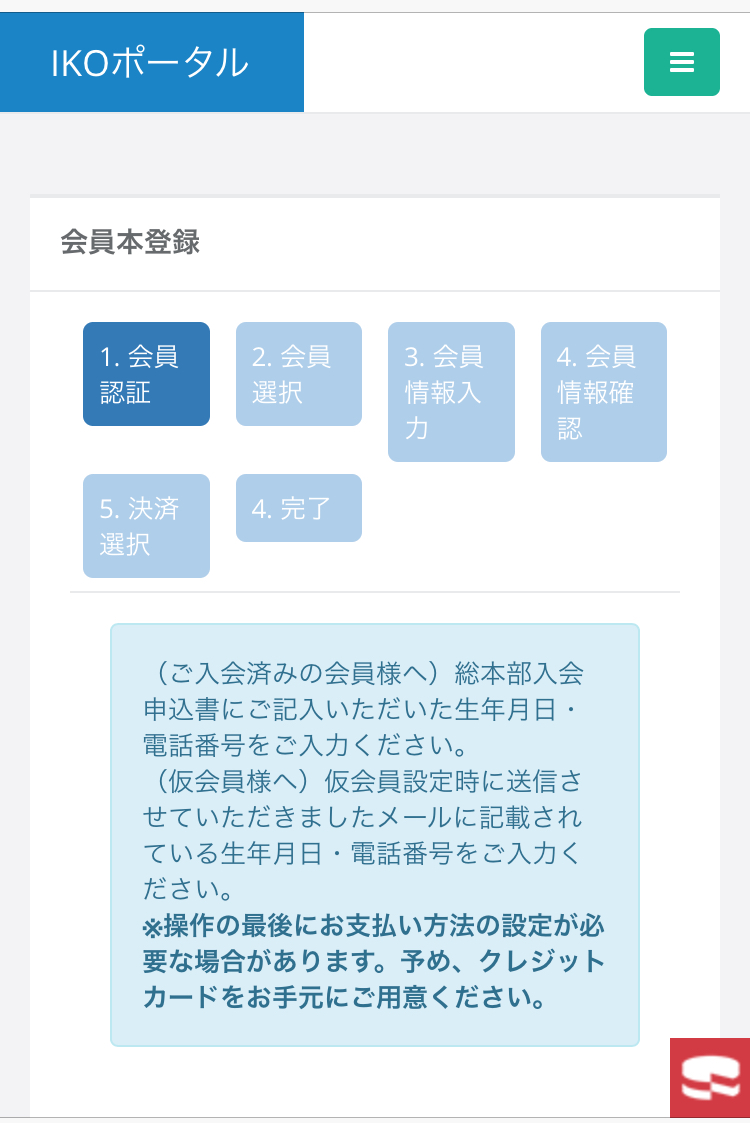 IKOポータル

会員本登録

1. 会員認証

2. 会員選択

3. 会員情報入力

4. 会員情報確認

5. 決済選択

4. 完了

（ご入会済みの会員様へ）総本部入会申込書にご記入いただいた生年月日・電話番号をご入力ください。
（仮会員様へ）仮会員設定時に送信させていただきましたメールに記載されている生年月日・電話番号をご入力ください。
※操作の最後にお支払い方法の設定が必要な場合があります。予め、クレジットカードをお手元にご用意ください。